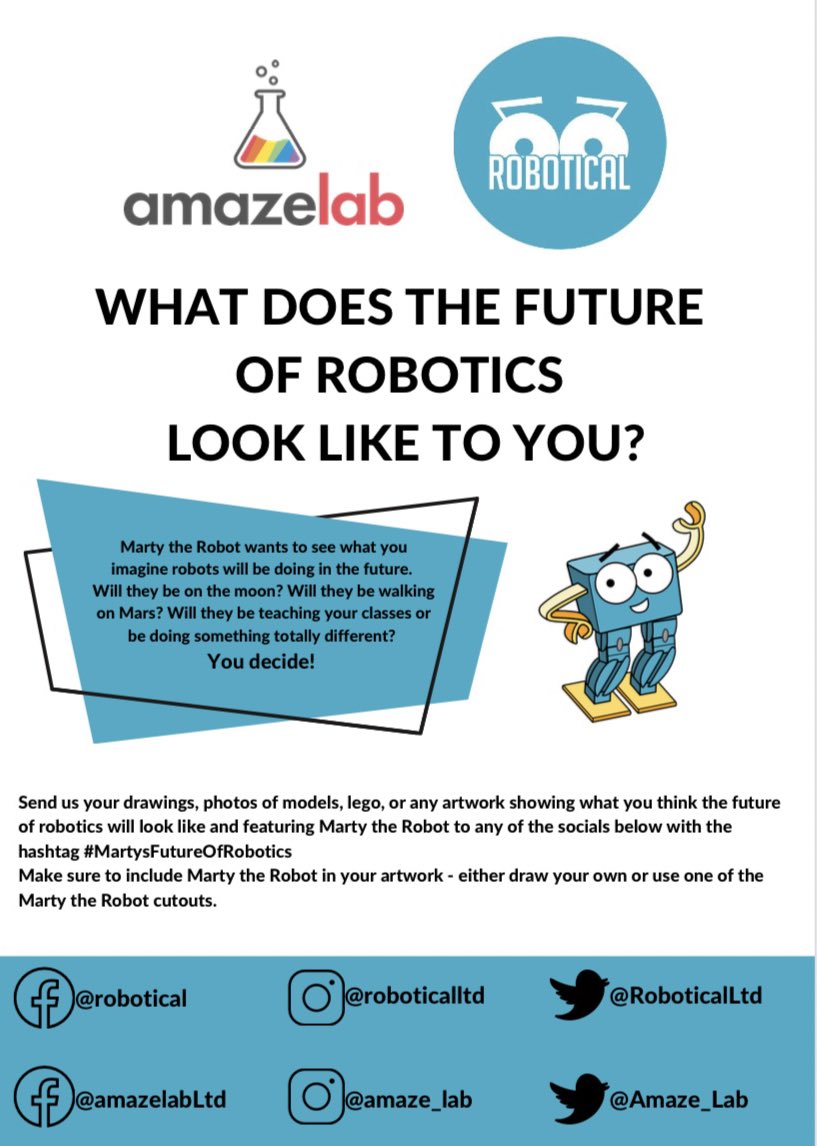 amazelab

ROBOTICAL

WHAT DOES THE FUTURE OF ROBOTICS LOOK LIKE TO YOU?

Marty the Robot wants to see what you imagine robots will be doing in the future. Will they be on the moon? Will they be walking on Mars? Will they be teaching your classes or be doing something totally different?
You decide!

Send us your drawings, photos of models, lego, or any artwork showing what you think the future of robotics will look like and featuring Marty the Robot to any of the socials below with the hashtag #MartysFutureOfRobotics
Make sure to include Marty the Robot in your artwork - either draw your own or use one of the Marty the Robot cutouts.

@robotical
@roboticalltd
@RoboticalLtd
@amazelabLtd
@amaze_lab
@Amaze_Lab